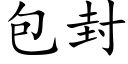 包封